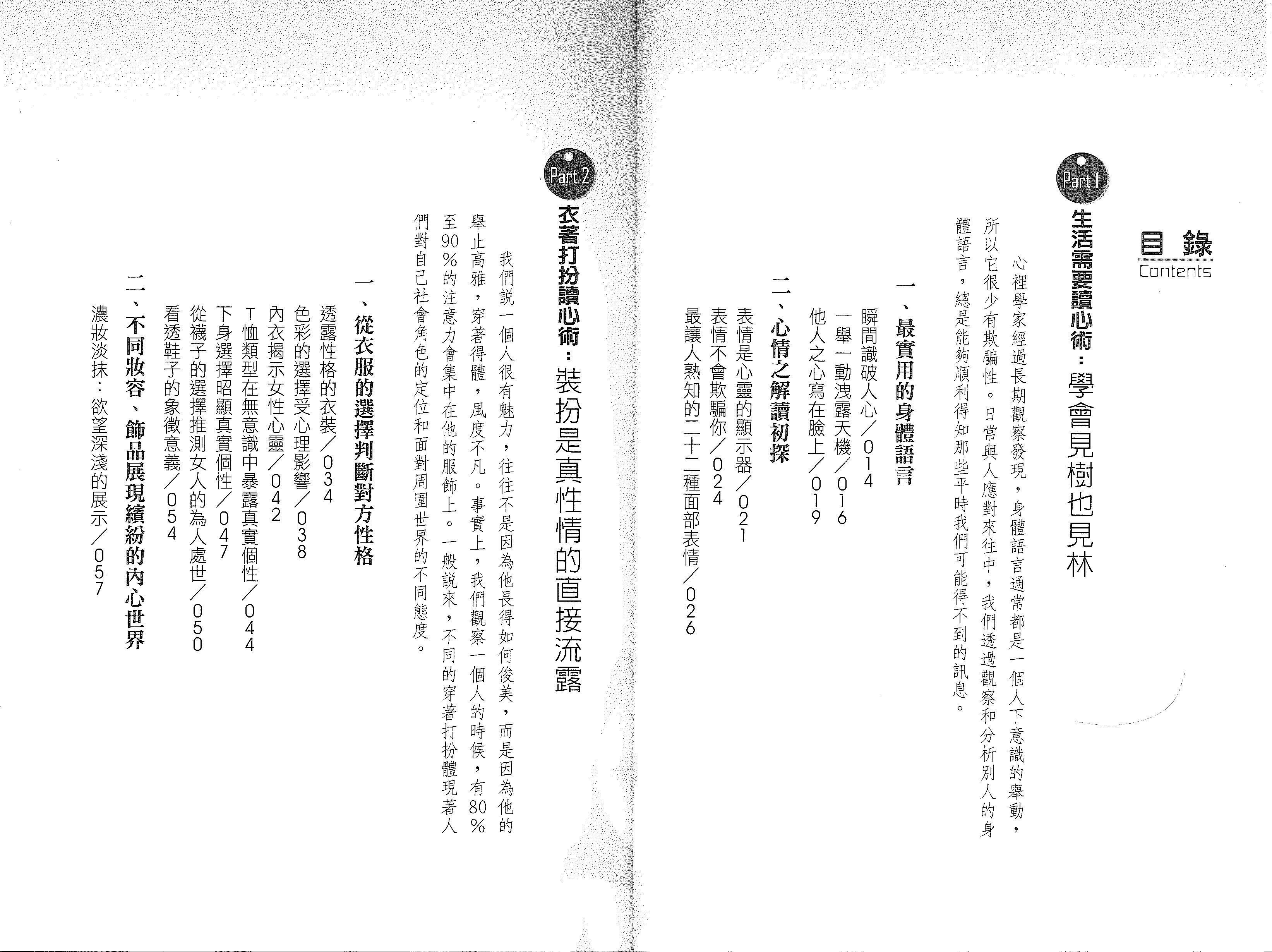 目錄
Contents

Part 1
生活需要讀心術：學會見樹也見林

心裡學家經過長期觀察發現，身體語言通常都是一個人下意識的舉動，所以它很少有欺騙性。日常與人應對來往中，我們透過觀察和分析別人的身體語言，總是能夠順利得知那些平時我們可能得不到的訊息。

一、最實用的身體語言
瞬間識破人心／014
一舉一動洩露天機／016
他人之心寫在臉上／019

二、心情之解讀初探
表情是心靈的顯示器／021
表情不會欺騙你／024
最讓人熟知的二十二種面部表情／026

Part 2
衣著打扮讀心術：裝扮是真性情的直接流露

我們說一個人很有魅力，往往不是因為他長得如何俊美，而是因為他的舉止高雅，穿著得體，風度不凡。事實上，我們觀察一個人的時候，有80％至90％的注意力會集中在他的服飾上。一般說來，不同的穿著打扮體現著人們對自己社會角色的定位和面對周圍世界的不同態度。

一、從衣服的選擇判斷對方性格
透露性格的衣裝／034
色彩的選擇受心理影響／038
內衣揭示女性心靈／042
T恤類型在無意識中暴露真實個性／044
下身選擇昭顯真實個性／047
從襪子的選擇推測女人的為人處世／050
看透鞋子的象徵意義／054

二、不同妝容、飾品展現繽紛的內心世界
濃妝淡抹：欲望深淺的展示／057